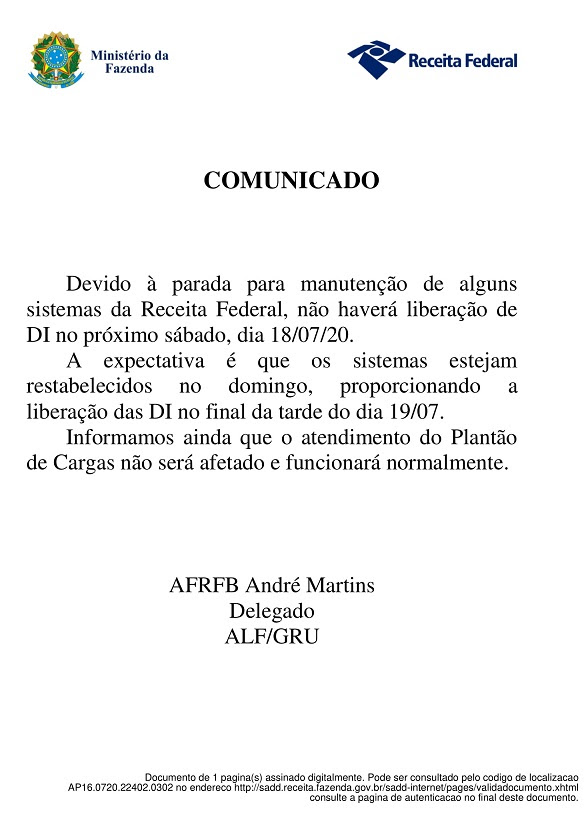 Ministério da Fazenda

Receita Federal

COMUNICADO

Devido à parada para manutenção de alguns sistemas da Receita Federal, não haverá liberação de DI no próximo sábado, dia 18/07/20.

A expectativa é que os sistemas estejam restabelecidos no domingo, proporcionando a liberação das DI no final da tarde do dia 19/07.

Informamos ainda que o atendimento do Plantão de Cargas não será afetado e funcionará normalmente.

AFRFB André Martins
Delegado
ALF/GRU

Documento de 1 pagina(s) assinado digitalmente. Pode ser consultado pelo codigo de localizacao AP16.0720.22402.0302 no endereco http://sadd.receita.fazenda.gov.br/sadd-internet/pages/validadocumento.xhtml consulte a pagina de autenticacao no final deste documento.